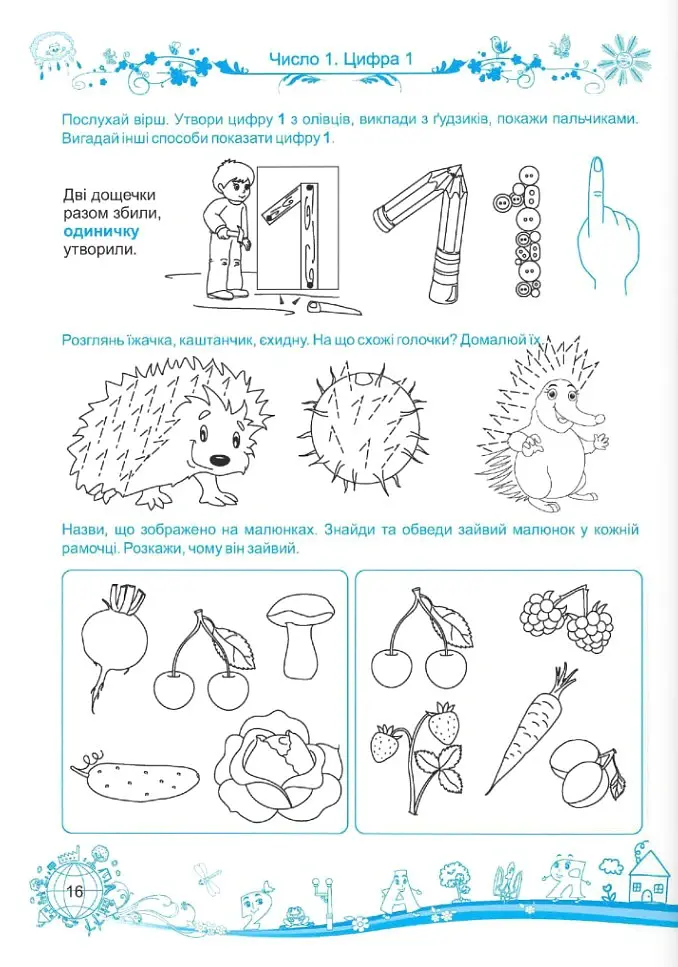 Число 1. Цифра 1

Послухай вірш. Утвори цифру **1** з олівців, виклади з ґудзиків, покажи пальчиками. Вигадай інші способи показати цифру **1**.

Дві дощечки разом збили, **одиничку** утворили.

Розглянь їжачка, каштанчик, єхидну. На що схожі голочки? Домалюй їх.

Назви, що зображено на малюнках. Знайди та обведи зайвий малюнок у кожній рамочці. Розкажи, чому він зайвий.

16